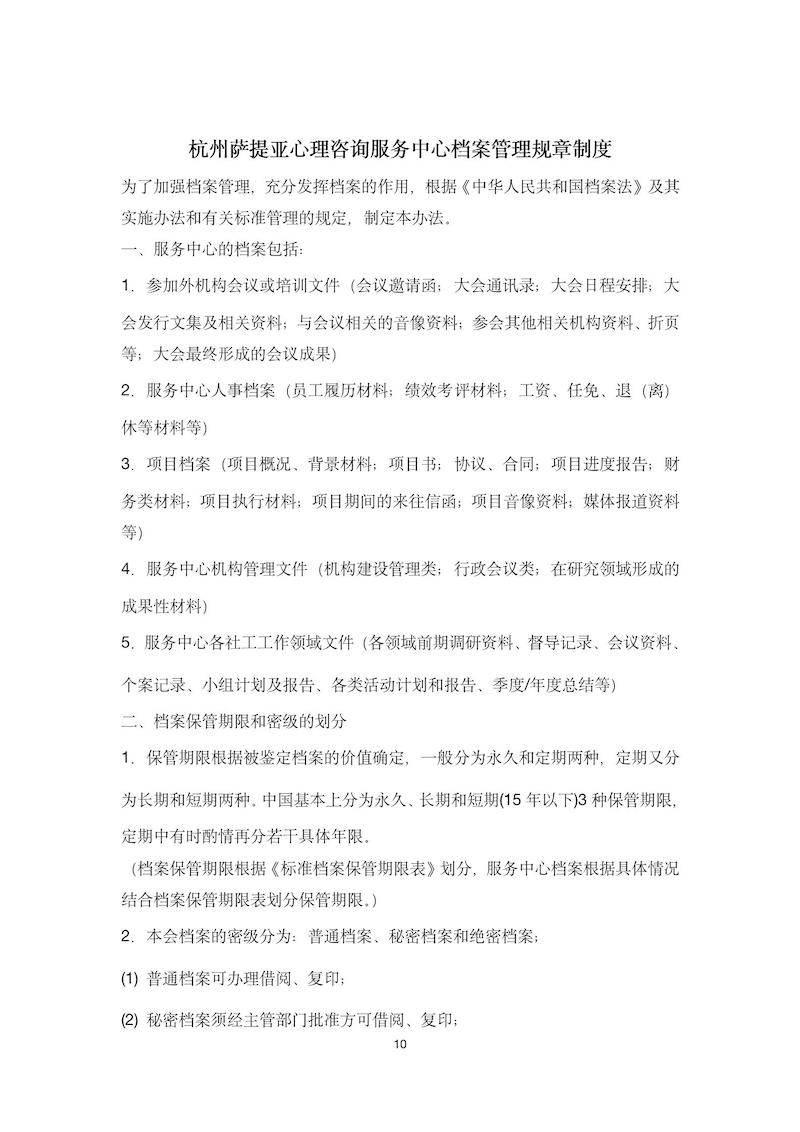 杭州萨提亚心理咨询服务中心档案管理规章制度

为了加强档案管理，充分发挥档案的作用，根据《中华人民共和国档案法》及其实施办法和有关标准管理的规定，制定本办法。

一、服务中心的档案包括：

1. 参加外机构会议或培训文件（会议邀请函；大会通讯录；大会日程安排；大会发行文集及相关资料；与会议相关的音像资料；参会其他相关机构资料、折页等；大会最终形成的会议成果）

2. 服务中心人事档案（员工履历材料；绩效考评材料；工资、任免、退（离）休等材料等）

3. 项目档案（项目概况、背景材料；项目书；协议、合同；项目进度报告；财务类材料；项目执行材料；项目期间的来往信函；项目音像资料；媒体报道资料等）

4. 服务中心机构管理文件（机构建设管理类；行政会议类；在研究领域形成的成果性材料）

5. 服务中心各社工工作领域文件（各领域前期调研资料、督导记录、会议资料、个案记录、小组计划及报告、各类活动计划和报告、季度/年度总结等）

二、档案保管期限和密级的划分

1. 保管期限根据被鉴定档案的价值确定，一般分为永久和定期两种，定期又分为长期和短期两种。中国基本上分为永久、长期和短期(15 年以下)3 种保管期限，定期中有时酌情再分若干具体年限。

（档案保管期限根据《标准档案保管期限表》划分，服务中心档案根据具体情况结合档案保管期限表划分保管期限。）

2. 本会档案的密级分为：普通档案、秘密档案和绝密档案；

(1) 普通档案可办理借阅、复印；

(2) 秘密档案须经主管部门批准方可借阅、复印；

10